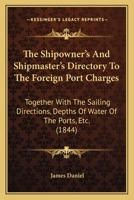 KESSINGER'S LEGACY REPRINTS

The Shipowner's And Shipmaster's Directory To The Foreign Port Charges

Together With The Sailing Directions, Depths Of Water Of The Ports, Etc. (1844)

James Daniel